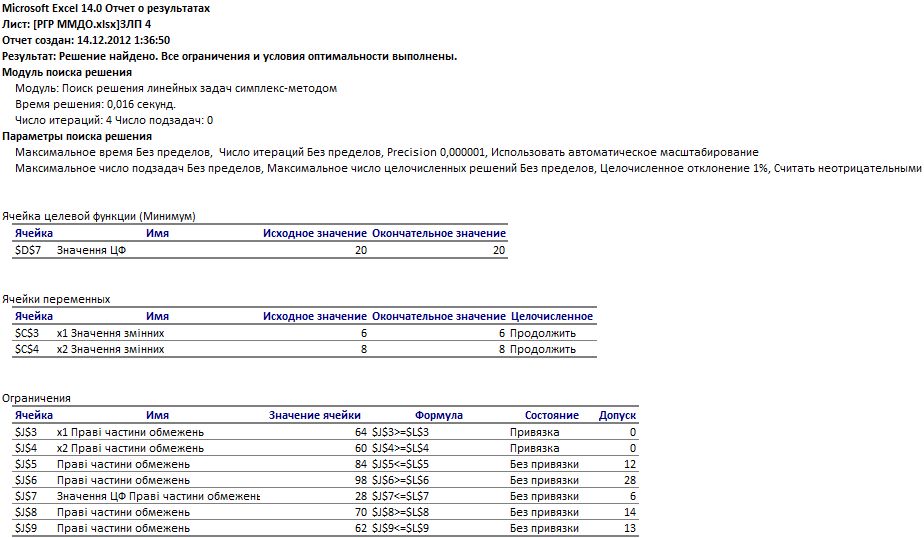 Microsoft Excel 14.0 Отчет о результатах
Лист: [РГР ММДО.xlsx]ЗЛП 4
Отчет создан: 14.12.2012 1:36:50
Результат: Решение найдено. Все ограничения и условия оптимальности выполнены.
Модуль поиска решения
Модуль: Поиск решения линейных задач симплекс-методом
Время решения: 0,016 секунд.
Число итераций: 4 Число подзадач: 0
Параметры поиска решения
Максимальное время Без пределов, Число итераций Без пределов, Precision 0,000001, Использовать автоматическое масштабирование
Максимальное число подзадач Без пределов, Максимальное число целочисленных решений Без пределов, Целочисленное отклонение 1%, Считать неотрицательными

Ячейка целевой функции (Минимум)

| Ячейка | Имя | Исходное значение | Окончательное значение |
|---|---|---|---|
| $D$7 | Значення ЦФ | 20 | 20 |

Ячейки переменных

| Ячейка | Имя | Исходное значение | Окончательное значение | Целочисленное |
|---|---|---|---|---|
| $C$3 | x1 Значення змінних | 6 | 6 | Продолжить |
| $C$4 | x2 Значення змінних | 8 | 8 | Продолжить |

Ограничения

| Ячейка | Имя | Значение ячейки | Формула | Состояние | Допуск |
|---|---|---|---|---|---|
| $J$3 | x1 Праві частини обмежень | 64 | $J$3>=$L$3 | Привязка | 0 |
| $J$4 | x2 Праві частини обмежень | 60 | $J$4>=$L$4 | Привязка | 0 |
| $J$5 | Праві частини обмежень | 84 | $J$5<=$L$5 | Без привязки | 12 |
| $J$6 | Праві частини обмежень | 98 | $J$6>=$L$6 | Без привязки | 28 |
| $J$7 | Значення ЦФ Праві частини обмежень | 28 | $J$7<=$L$7 | Без привязки | 6 |
| $J$8 | Праві частини обмежень | 70 | $J$8>=$L$8 | Без привязки | 14 |
| $J$9 | Праві частини обмежень | 62 | $J$9<=$L$9 | Без привязки | 13 |